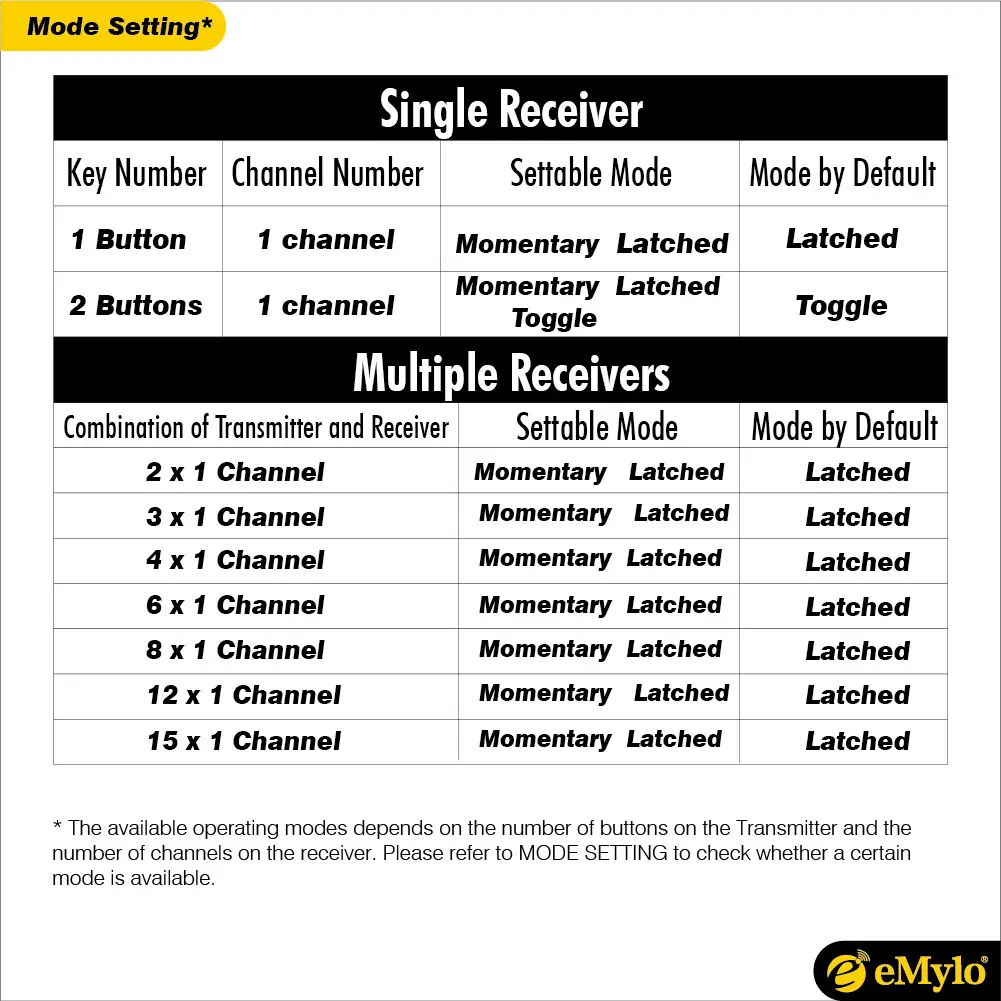 Mode Setting*

Single Receiver

| Key Number | Channel Number | Settable Mode | Mode by Default |
|---|---|---|---|
| 1 Button | 1 channel | Momentary Latched | Latched |
| 2 Buttons | 1 channel | Momentary Latched Toggle | Toggle |

Multiple Receivers

| Combination of Transmitter and Receiver | Settable Mode | Mode by Default |
|---|---|---|
| 2 x 1 Channel | Momentary Latched | Latched |
| 3 x 1 Channel | Momentary Latched | Latched |
| 4 x 1 Channel | Momentary Latched | Latched |
| 6 x 1 Channel | Momentary Latched | Latched |
| 8 x 1 Channel | Momentary Latched | Latched |
| 12 x 1 Channel | Momentary Latched | Latched |
| 15 x 1 Channel | Momentary Latched | Latched |

* The available operating modes depends on the number of buttons on the Transmitter and the number of channels on the receiver. Please refer to MODE SETTING to check whether a certain mode is available.

eMylo®